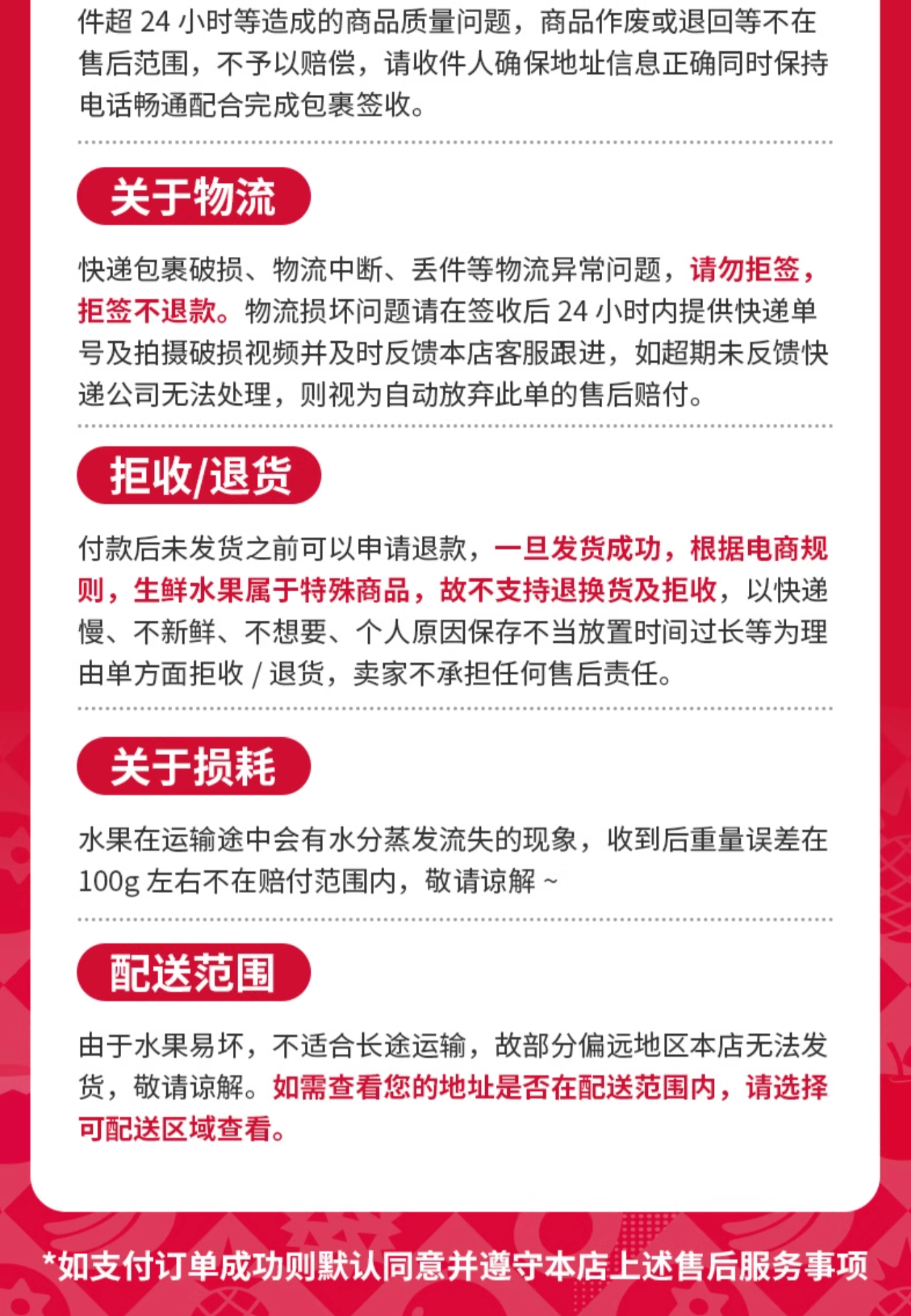 件超 24 小时等造成的商品质量问题，商品作废或退回等不在售后范围，不予以赔偿，请收件人确保地址信息正确同时保持电话畅通配合完成包裹签收。

关于物流

快递包裹破损、物流中断、丢件等物流异常问题，请勿拒签，拒签不退款。物流损坏问题请在签收后 24 小时内提供快递单号及拍摄破损视频并及时反馈本店客服跟进，如超期未反馈快递公司无法处理，则视为自动放弃此单的售后赔付。

拒收/退货

付款后未发货之前可以申请退款，一旦发货成功，根据电商规则，生鲜水果属于特殊商品，故不支持退换货及拒收，以快递慢、不新鲜、不想要、个人原因保存不当放置时间过长等为理由单方面拒收 / 退货，卖家不承担任何售后责任。

关于损耗

水果在运输途中会有水分蒸发流失的现象，收到后重量误差在 100g 左右不在赔付范围内，敬请谅解 ~

配送范围

由于水果易坏，不适合长途运输，故部分偏远地区本店无法发货，敬请谅解。如需查看您的地址是否在配送范围内，请选择可配送区域查看。

*如支付订单成功则默认同意并遵守本店上述售后服务事项